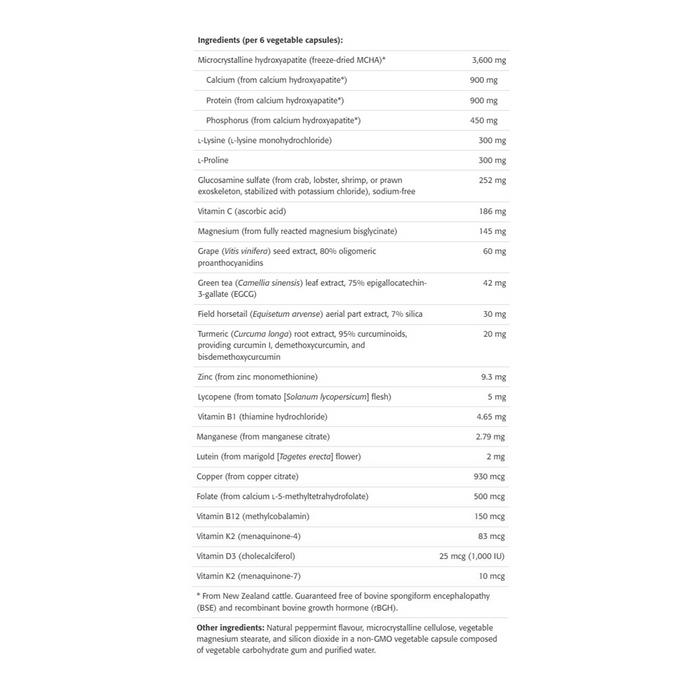 Ingredients (per 6 vegetable capsules):

| Microcrystalline hydroxyapatite (freeze-dried MCHA)* | 3,600 mg |
|---|---|
| Calcium (from calcium hydroxyapatite*) | 900 mg |
| Protein (from calcium hydroxyapatite*) | 900 mg |
| Phosphorus (from calcium hydroxyapatite*) | 450 mg |
| L-Lysine (L-lysine monohydrochloride) | 300 mg |
| L-Proline | 300 mg |
| Glucosamine sulfate (from crab, lobster, shrimp, or prawn exoskeleton, stabilized with potassium chloride), sodium-free | 252 mg |
| Vitamin C (ascorbic acid) | 186 mg |
| Magnesium (from fully reacted magnesium bisglycinate) | 145 mg |
| Grape (Vitis vinifera) seed extract, 80% oligomeric proanthocyanidins | 60 mg |
| Green tea (Camellia sinensis) leaf extract, 75% epigallocatechin-3-gallate (EGCG) | 42 mg |
| Field horsetail (Equisetum arvense) aerial part extract, 7% silica | 30 mg |
| Turmeric (Curcuma longa) root extract, 95% curcuminoids, providing curcumin I, demethoxycurcumin, and bisdemethoxycurcumin | 20 mg |
| Zinc (from zinc monomethionine) | 9.3 mg |
| Lycopene (from tomato [Solanum lycopersicum] flesh) | 5 mg |
| Vitamin B1 (thiamine hydrochloride) | 4.65 mg |
| Manganese (from manganese citrate) | 2.79 mg |
| Lutein (from marigold [Tagetes erecta] flower) | 2 mg |
| Copper (from copper citrate) | 930 mcg |
| Folate (from calcium L-5-methyltetrahydrofolate) | 500 mcg |
| Vitamin B12 (methylcobalamin) | 150 mcg |
| Vitamin K2 (menaquinone-4) | 83 mcg |
| Vitamin D3 (cholecalciferol) | 25 mcg (1,000 IU) |
| Vitamin K2 (menaquinone-7) | 10 mcg |

* From New Zealand cattle. Guaranteed free of bovine spongiform encephalopathy (BSE) and recombinant bovine growth hormone (rBGH).

Other ingredients: Natural peppermint flavour, microcrystalline cellulose, vegetable magnesium stearate, and silicon dioxide in a non-GMO vegetable capsule composed of vegetable carbohydrate gum and purified water.